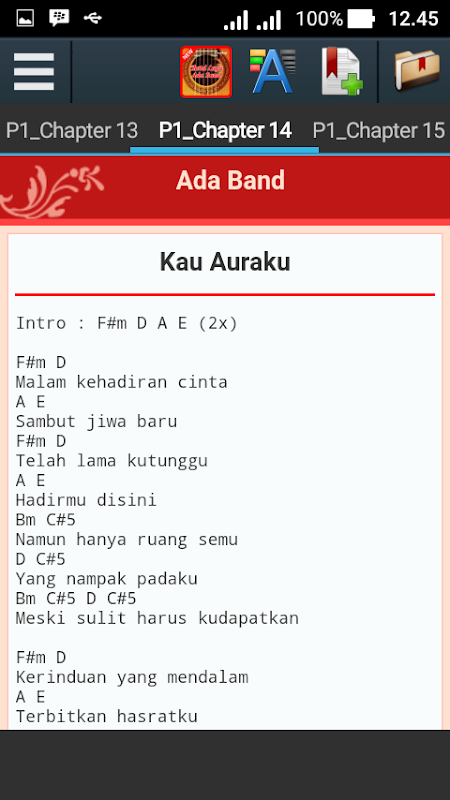 100% 12.45

P1_Chapter 13 P1_Chapter 14 P1_Chapter 15

Ada Band

Kau Auraku

Intro : F#m D A E (2x)

F#m D
Malam kehadiran cinta
A E
Sambut jiwa baru
F#m D
Telah lama kutunggu
A E
Hadirmu disini
Bm C#5
Namun hanya ruang semu
D C#5
Yang nampak padaku
Bm C#5 D C#5
Meski sulit harus kudapatkan

F#m D
Kerinduan yang mendalam
A E
Terbitkan hasratku